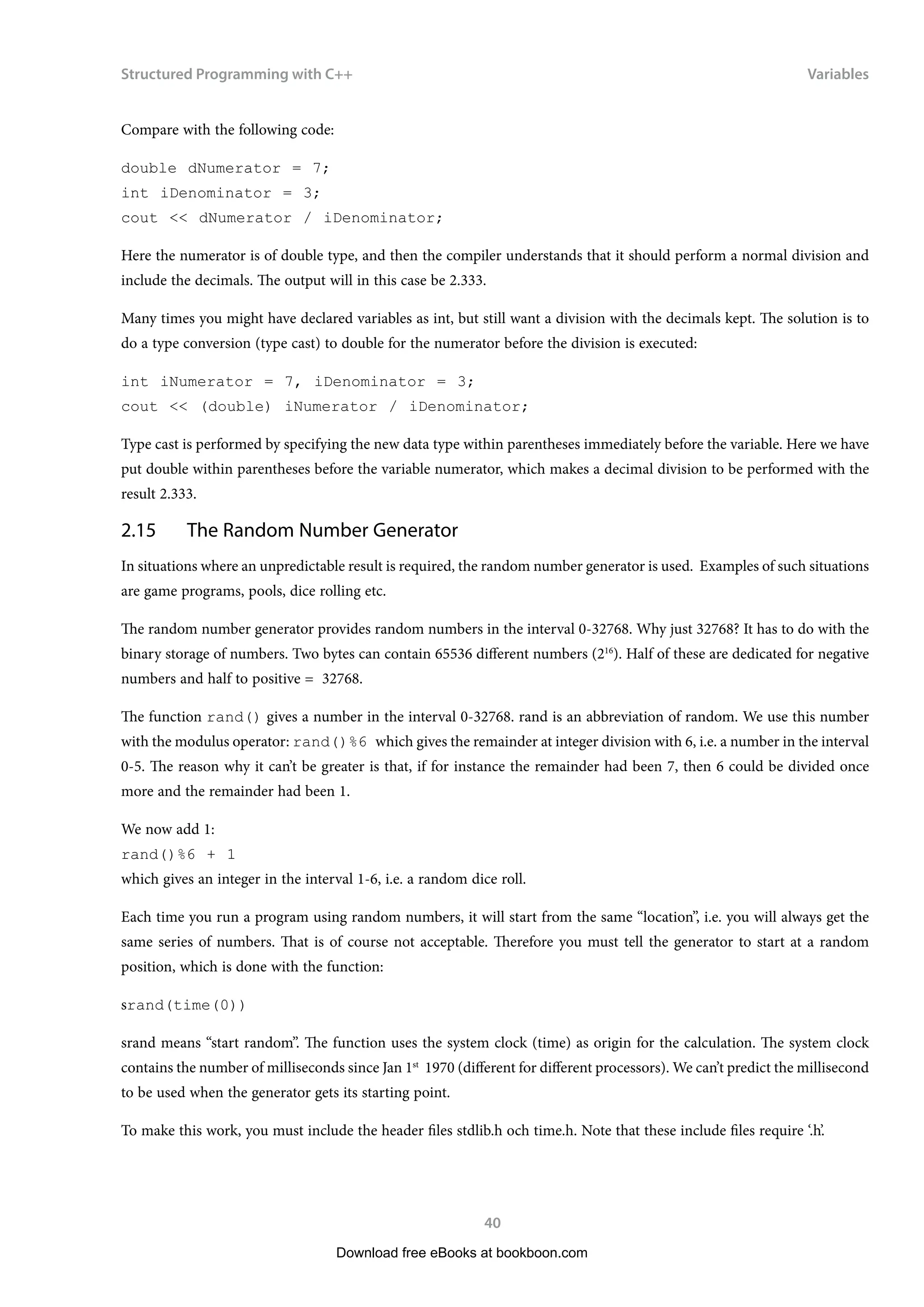 Structured Programming with C++

Variables

Compare with the following code:

double dNumerator = 7;
int iDenominator = 3;
cout << dNumerator / iDenominator;

Here the numerator is of double type, and then the compiler understands that it should perform a normal division and include the decimals. The output will in this case be 2.333.

Many times you might have declared variables as int, but still want a division with the decimals kept. The solution is to do a type conversion (type cast) to double for the numerator before the division is executed:

int iNumerator = 7, iDenominator = 3;
cout << (double) iNumerator / iDenominator;

Type cast is performed by specifying the new data type within parentheses immediately before the variable. Here we have put double within parentheses before the variable numerator, which makes a decimal division to be performed with the result 2.333.

2.15 The Random Number Generator

In situations where an unpredictable result is required, the random number generator is used. Examples of such situations are game programs, pools, dice rolling etc.

The random number generator provides random numbers in the interval 0-32768. Why just 32768? It has to do with the binary storage of numbers. Two bytes can contain 65536 different numbers ($2^{16}$). Half of these are dedicated for negative numbers and half to positive = 32768.

The function rand() gives a number in the interval 0-32768. rand is an abbreviation of random. We use this number with the modulus operator: rand()%6 which gives the remainder at integer division with 6, i.e. a number in the interval 0-5. The reason why it can't be greater is that, if for instance the remainder had been 7, then 6 could be divided once more and the remainder had been 1.

We now add 1:
rand()%6 + 1
which gives an integer in the interval 1-6, i.e. a random dice roll.

Each time you run a program using random numbers, it will start from the same "location", i.e. you will always get the same series of numbers. That is of course not acceptable. Therefore you must tell the generator to start at a random position, which is done with the function:

srand(time(0))

srand means "start random". The function uses the system clock (time) as origin for the calculation. The system clock contains the number of milliseconds since Jan 1$^{st}$ 1970 (different for different processors). We can't predict the millisecond to be used when the generator gets its starting point.

To make this work, you must include the header files stdlib.h och time.h. Note that these include files require '.h'.

40

Download free eBooks at bookboon.com